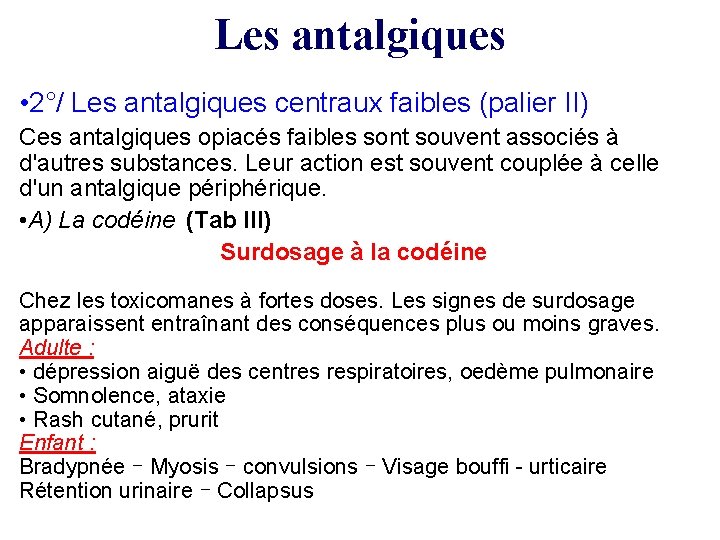 Les antalgiques

•2°/ Les antalgiques centraux faibles (palier II)

Ces antalgiques opiacés faibles sont souvent associés à d'autres substances. Leur action est souvent couplée à celle d'un antalgique périphérique.

•A) La codéine (Tab III)

Surdosage à la codéine

Chez les toxicomanes à fortes doses. Les signes de surdosage apparaissent entraînant des conséquences plus ou moins graves.
Adulte :
• dépression aiguë des centres respiratoires, oedème pulmonaire
• Somnolence, ataxie
• Rash cutané, prurit
Enfant :
Bradypnée – Myosis – convulsions – Visage bouffi - urticaire
Rétention urinaire – Collapsus